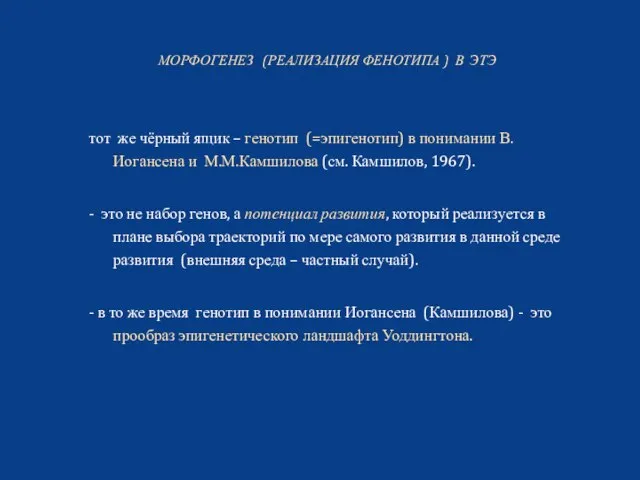 МОРФОГЕНЕЗ (РЕАЛИЗАЦИЯ ФЕНОТИПА ) В ЭТЭ

тот же чёрный ящик – генотип (=эпигенотип) в понимании В. Иогансена и М.М.Камшилова (см. Камшилов, 1967).

- это не набор генов, а потенциал развития, который реализуется в плане выбора траекторий по мере самого развития в данной среде развития (внешняя среда – частный случай).

- в то же время генотип в понимании Иогансена (Камшилова) - это прообраз эпигенетического ландшафта Уоддингтона.